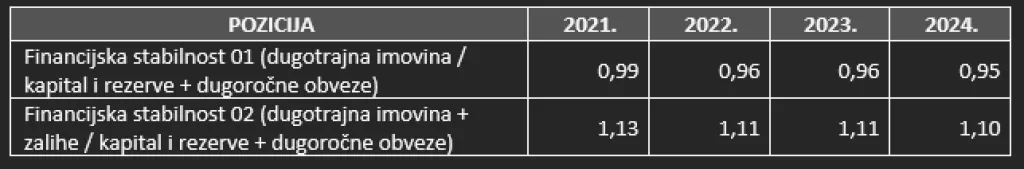 | POZICIJA | 2021. | 2022. | 2023. | 2024. |
|---|---|---|---|---|
| Financijska stabilnost 01 (dugotrajna imovina / kapital i rezerve + dugoročne obveze) | 0,99 | 0,96 | 0,96 | 0,95 |
| Financijska stabilnost 02 (dugotrajna imovina + zalihe / kapital i rezerve + dugoročne obveze) | 1,13 | 1,11 | 1,11 | 1,10 |